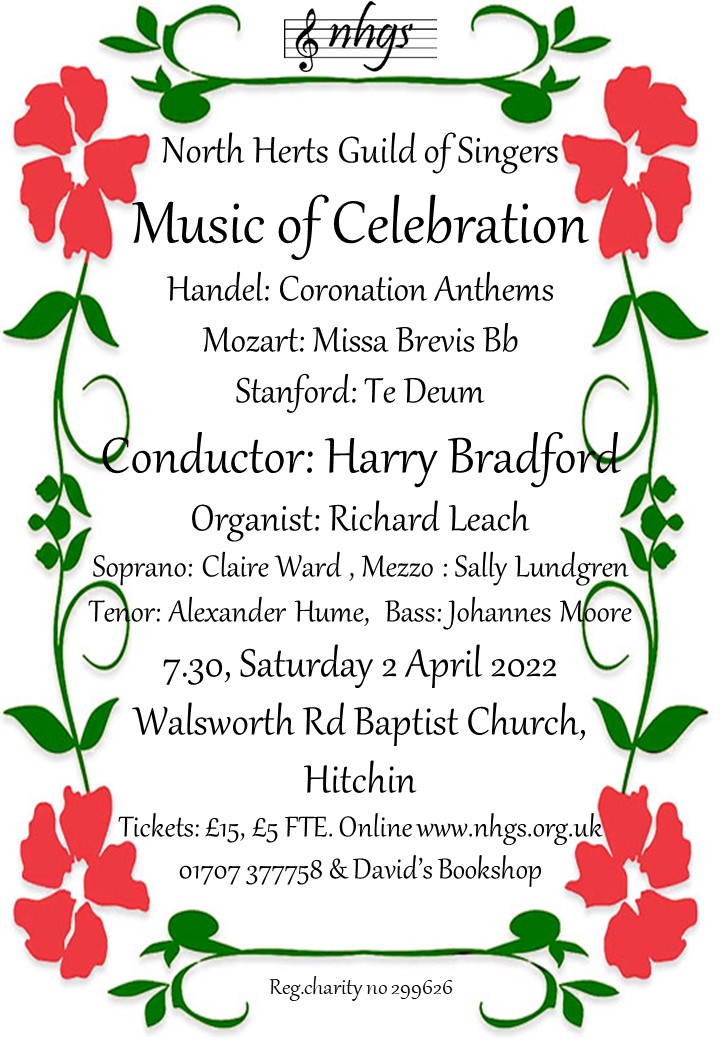 nhgs

North Herts Guild of Singers

Music of Celebration

Handel: Coronation Anthems

Mozart: Missa Brevis Bb

Stanford: Te Deum

Conductor: Harry Bradford

Organist: Richard Leach

Soprano: Claire Ward , Mezzo : Sally Lundgren

Tenor: Alexander Hume, Bass: Johannes Moore

7.30, Saturday 2 April 2022

Walsworth Rd Baptist Church, Hitchin

Tickets: £15, £5 FTE. Online www.nhgs.org.uk

01707 377758 & David's Bookshop

Reg.charity no 299626